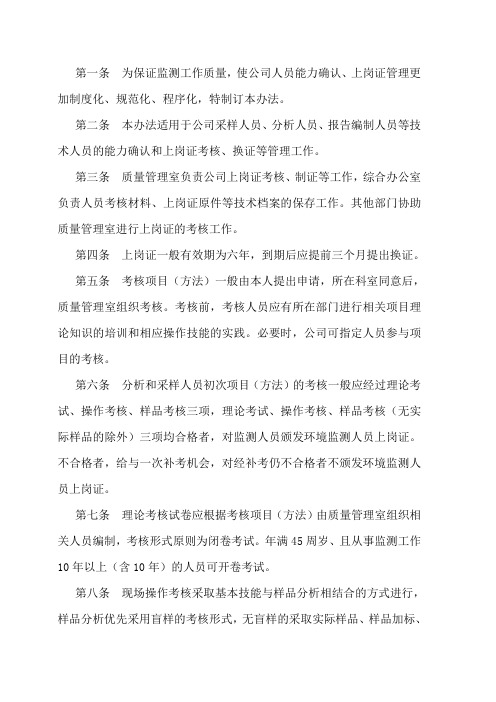 第一条　为保证监测工作质量，使公司人员能力确认、上岗证管理更加制度化、规范化、程序化，特制订本办法。

第二条　本办法适用于公司采样人员、分析人员、报告编制人员等技术人员的能力确认和上岗证考核、换证等管理工作。

第三条　质量管理室负责公司上岗证考核、制证等工作，综合办公室负责人员考核材料、上岗证原件等技术档案的保存工作。其他部门协助质量管理室进行上岗证的考核工作。

第四条　上岗证一般有效期为六年，到期后应提前三个月提出换证。

第五条　考核项目（方法）一般由本人提出申请，所在科室同意后，质量管理室组织考核。考核前，考核人员应有所在部门进行相关项目理论知识的培训和相应操作技能的实践。必要时，公司可指定人员参与项目的考核。

第六条　分析和采样人员初次项目（方法）的考核一般应经过理论考试、操作考核、样品考核三项，理论考试、操作考核、样品考核（无实际样品的除外）三项均合格者，对监测人员颁发环境监测人员上岗证。不合格者，给与一次补考机会，对经补考仍不合格者不颁发环境监测人员上岗证。

第七条　理论考核试卷应根据考核项目（方法）由质量管理室组织相关人员编制，考核形式原则为闭卷考试。年满 45 周岁、且从事监测工作 10 年以上（含 10 年）的人员可开卷考试。

第八条　现场操作考核采取基本技能与样品分析相结合的方式进行，样品分析优先采用盲样的考核形式，无盲样的采取实际样品、样品加标、